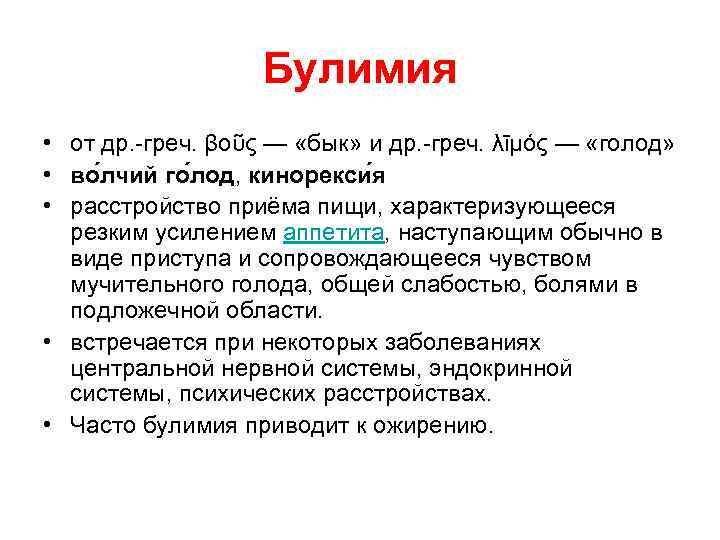 Булимия

• от др.-греч. βοῦς — «бык» и др.-греч. λῑμός — «голод»
• во́лчий го́лод, кинорекси́я
• расстройство приёма пищи, характеризующееся резким усилением аппетита, наступающим обычно в виде приступа и сопровождающееся чувством мучительного голода, общей слабостью, болями в подложечной области.
• встречается при некоторых заболеваниях центральной нервной системы, эндокринной системы, психических расстройствах.
• Часто булимия приводит к ожирению.